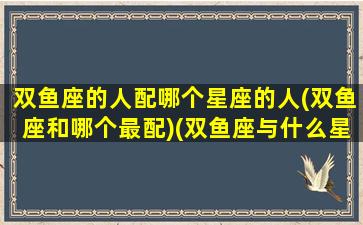 双鱼座的人配哪个星座的人(双鱼座和哪个最配)(双鱼座与什么星